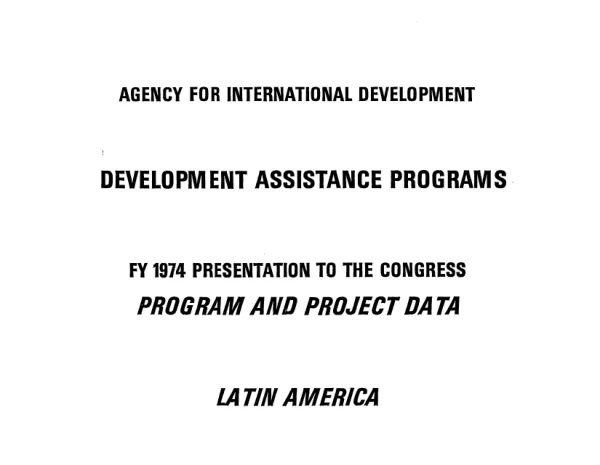 AGENCY FOR INTERNATIONAL DEVELOPMENT

DEVELOPMENT ASSISTANCE PROGRAMS

FY 1974 PRESENTATION TO THE CONGRESS
PROGRAM AND PROJECT DATA

LATIN AMERICA